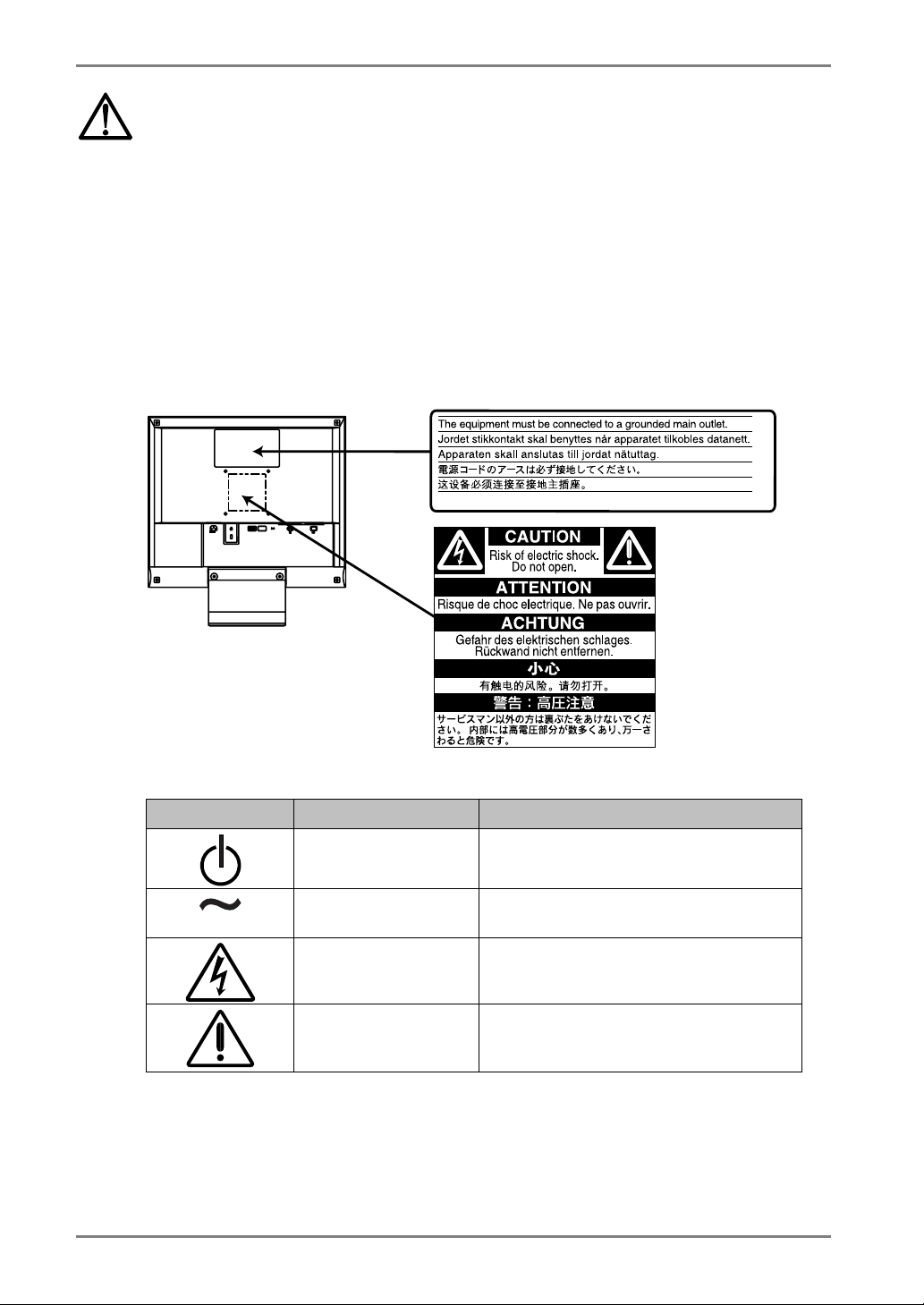 The equipment must be connected to a grounded main outlet.
Jordet stikkontakt skal benyttes når apparatet tilkobles datanett.
Apparaten skall anslutas till jordat nätuttag.
電源コードのアースは必ず接地してください。
这设备必须连接至接地主插座。

CAUTION
Risk of electric shock.
Do not open.

ATTENTION
Risque de choc electrique. Ne pas ouvrir.

ACHTUNG
Gefahr des elektrischen schlages.
Rückwand nicht entfernen.

小心
有触电的风险。请勿打开。

警告：高圧注意
サービスマン以外の方は裏ぶたをあけないでください。内部には高電圧部分が数多くあり、万一さわると危険です。